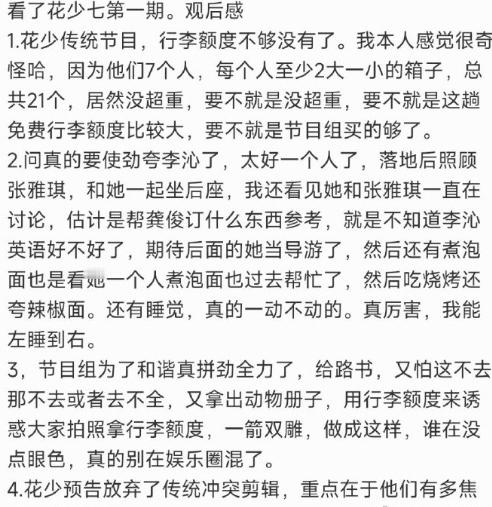 看了花少七第一期。观后感
1.花少传统节目，行李额度不够没有了。我本人感觉很奇怪哈，因为他们7个人，每个人至少2大一小的箱子，总共21个，居然没超重，要不就是没超重，要不就是这趟免费行李额度比较大，要不就是节目组买的够了。
2.问真的要使劲夸李沁了，太好一个人了，落地后照顾张雅琪，和她一起坐后座，我还看见她和张雅琪一直在讨论，估计是帮龚俊订什么东西参考，就是不知道李沁英语好不好了，期待后面的她当导游了，然后还有煮泡面也是看她一个人煮泡面也过去帮忙了，然后吃烧烤还夸辣椒面。还有睡觉，真的一动不动的。真厉害，我能左睡到右。
3，节目组为了和谐真拼劲全力了，给路书，又怕这不去那不去或者去不全，又拿出动物册子，用行李额度来诱惑大家拍照拿行李额度，一箭双雕，做成这样，谁在没点眼色，真的别在娱乐圈混了。
4.花少预告放弃了传统冲突剪辑，重点在于他们有多焦